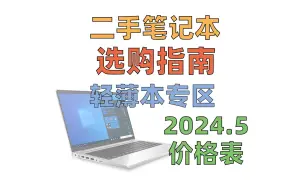 二手笔记本
选购指南
轻薄本专区
2024.5
价格表